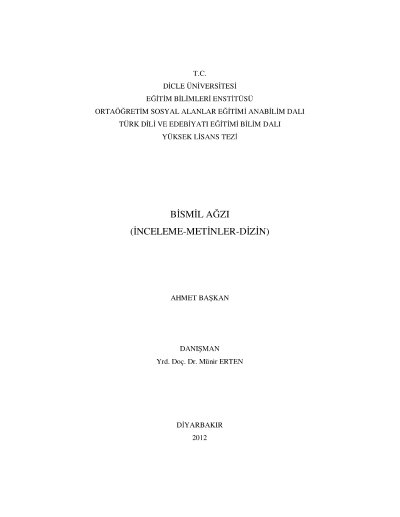 T.C.
DİCLE ÜNİVERSİTESİ
EĞİTİM BİLİMLERİ ENSTİTÜSÜ
ORTAÖĞRETİM SOSYAL ALANLAR EĞİTİMİ ANABİLİM DALI
TÜRK DİLİ VE EDEBİYATI EĞİTİMİ BİLİM DALI
YÜKSEK LİSANS TEZİ

BİSMİL AĞZI
(İNCELEME-METİNLER-DİZİN)

AHMET BAŞKAN

DANIŞMAN
Yrd. Doç. Dr. Münir ERTEN

DİYARBAKIR
2012